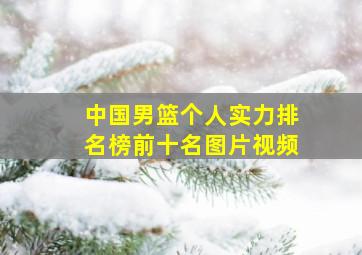 中国男篮个人实力排名榜前十名图片视频